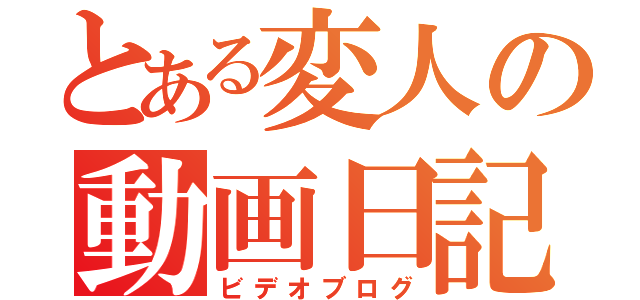 とある変人の
動画日記
ビデオブログ